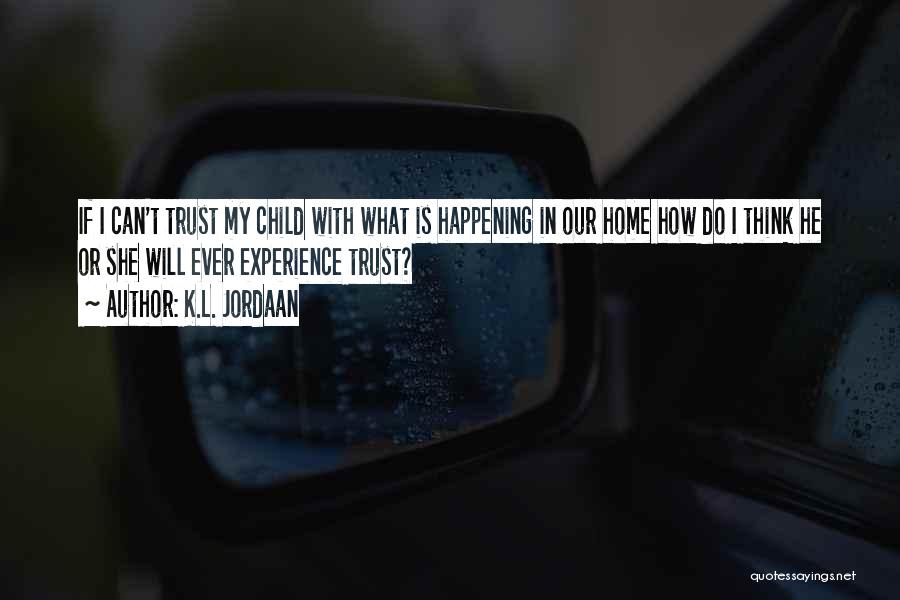 IF I CAN'T TRUST MY CHILD WITH WHAT IS HAPPENING IN OUR HOME HOW DO I THINK HE OR SHE WILL EVER EXPERIENCE TRUST?
~ AUTHOR: K.L. JORDAAN

quotessayings.net